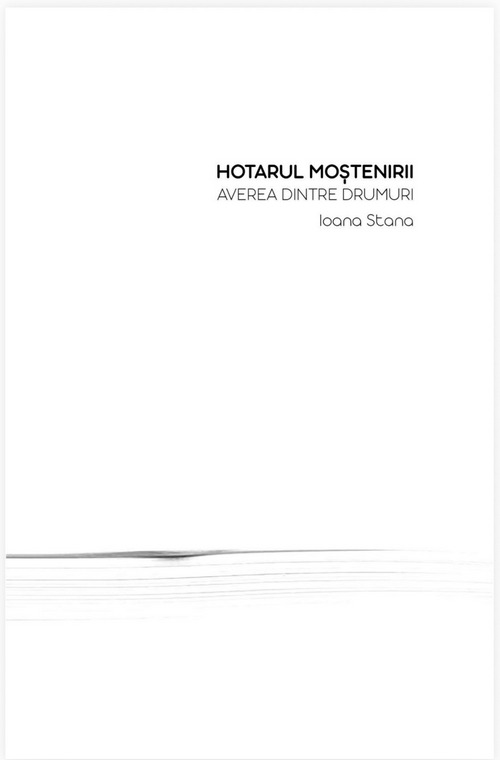 HOTARUL MOȘTENIRII
AVEREA DINTRE DRUMURI
Ioana Stana